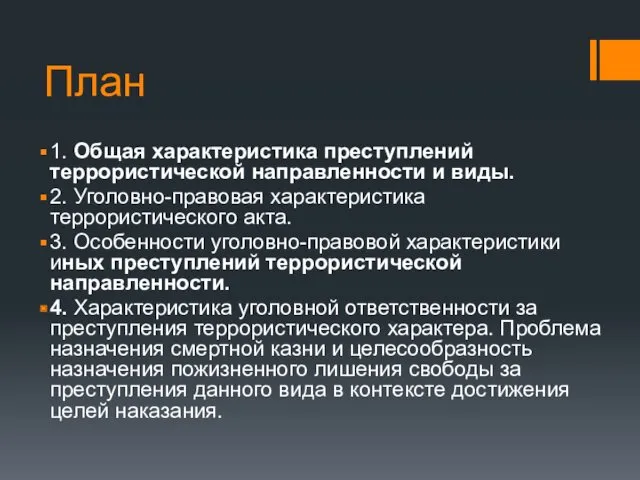 План

1. Общая характеристика преступлений террористической направленности и виды.

2. Уголовно-правовая характеристика террористического акта.

3. Особенности уголовно-правовой характеристики иных преступлений террористической направленности.

4. Характеристика уголовной ответственности за преступления террористического характера. Проблема назначения смертной казни и целесообразность назначения пожизненного лишения свободы за преступления данного вида в контексте достижения целей наказания.